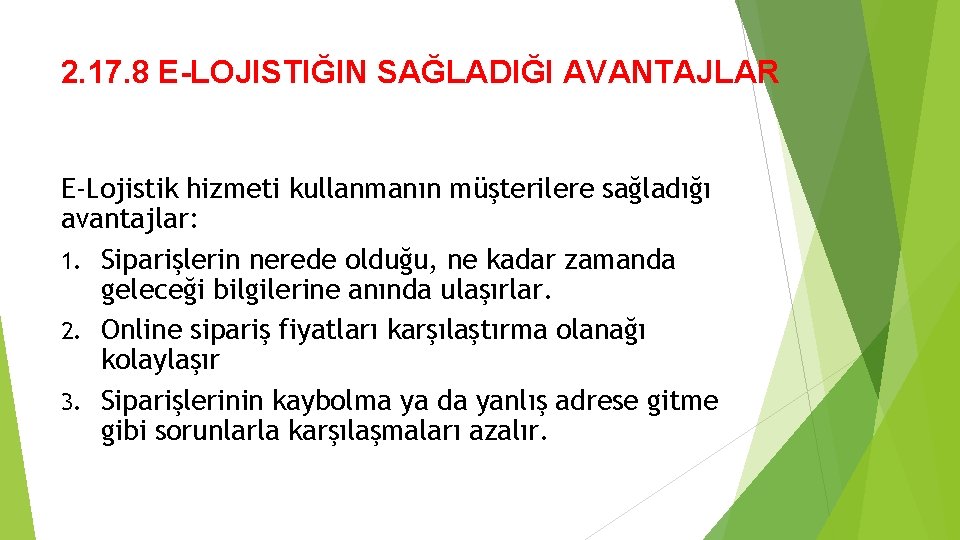 2.17.8 E-LOJISTIĞIN SAĞLADIĞI AVANTAJLAR

E-Lojistik hizmeti kullanmanın müşterilere sağladığı avantajlar:

1. Siparişlerin nerede olduğu, ne kadar zamanda geleceği bilgilerine anında ulaşırlar.
2. Online sipariş fiyatları karşılaştırma olanağı kolaylaşır
3. Siparişlerinin kaybolma ya da yanlış adrese gitme gibi sorunlarla karşılaşmaları azalır.